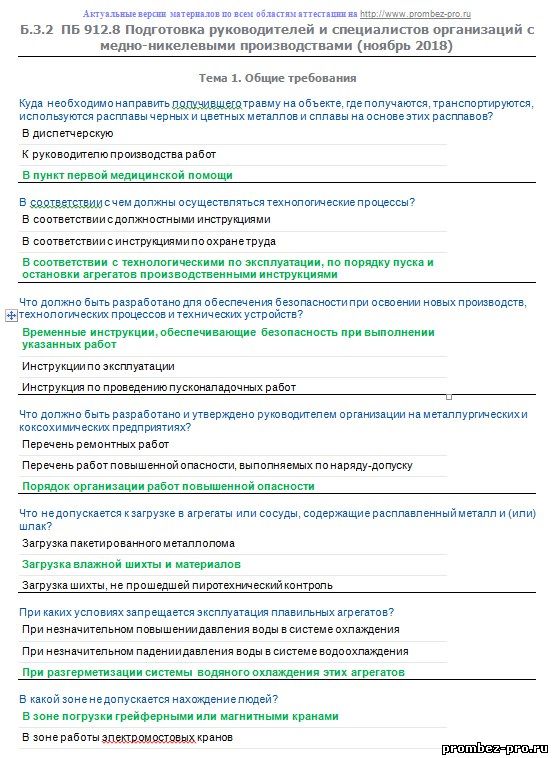 Актуальные версии материалов по всем областям аттестации на http://www.prombez-pro.ru

Б.3.2 ПБ 912.8 Подготовка руководителей и специалистов организаций с медно-никелевыми производствами (ноябрь 2018)

Тема 1. Общие требования

Куда необходимо направить получившего травму на объекте, где получаются, транспортируются, используются расплавы черных и цветных металлов и сплавы на основе этих расплавов?

В диспетчерскую

К руководителю производства работ

В пункт первой медицинской помощи

В соответствии с чем должны осуществляться технологические процессы?

В соответствии с должностными инструкциями

В соответствии с инструкциями по охране труда

В соответствии с технологическими по эксплуатации, по порядку пуска и остановки агрегатов производственными инструкциями

Что должно быть разработано для обеспечения безопасности при освоении новых производств, технологических процессов и технических устройств?

Временные инструкции, обеспечивающие безопасность при выполнении указанных работ

Инструкции по эксплуатации

Инструкция по проведению пусконаладочных работ

Что должно быть разработано и утверждено руководителем организации на металлургических и коксохимических предприятиях?

Перечень ремонтных работ

Перечень работ повышенной опасности, выполняемых по наряду-допуску

Порядок организации работ повышенной опасности

Что не допускается к загрузке в агрегаты или сосуды, содержащие расплавленный металл и (или) шлак?

Загрузка пакетированного металлолома

Загрузка влажной шихты и материалов

Загрузка шихты, не прошедшей пиротехнический контроль

При каких условиях запрещается эксплуатация плавильных агрегатов?

При незначительном повышении давления воды в системе охлаждения

При незначительном падении давления воды в системе водоохлаждения

При разгерметизации системы водяного охлаждения этих агрегатов

В какой зоне не допускается нахождение людей?

В зоне погрузки грейферными или магнитными кранами

В зоне работы электромостовых кранов

prombez-pro.ru